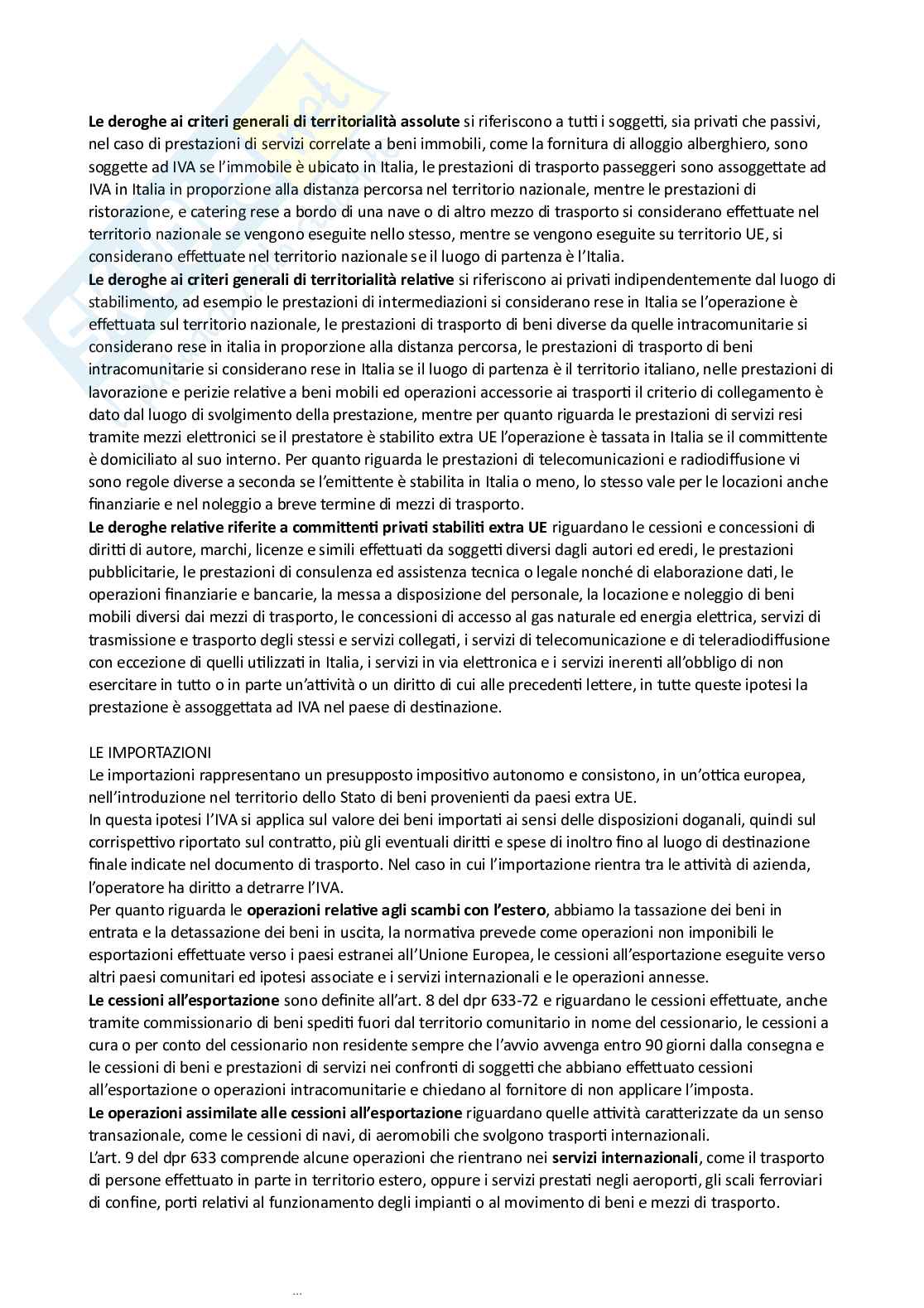 Le deroghe ai criteri generali di territorialità assolute si riferiscono a tutti i soggetti, sia privati che passivi, nel caso di prestazioni di servizi correlate a beni immobili, come la fornitura di alloggio alberghiero, sono soggette ad IVA se l'immobile è ubicato in Italia, le prestazioni di trasporto passeggeri sono assoggettate ad IVA in Italia in proporzione alla distanza percorsa nel territorio nazionale, mentre le prestazioni di ristorazione, e catering rese a bordo di una nave o di altro mezzo di trasporto si considerano effettuate nel territorio nazionale se vengono eseguite nello stesso, mentre se vengono eseguite su territorio UE, si considerano effettuate nel territorio nazionale se il luogo di partenza è l'Italia.
Le deroghe ai criteri generali di territorialità relative si riferiscono ai privati indipendentemente dal luogo di stabilimento, ad esempio le prestazioni di intermediazioni si considerano rese in Italia se l'operazione è effettuata sul territorio nazionale, le prestazioni di trasporto di beni diverse da quelle intracomunitarie si considerano rese in italia in proporzione alla distanza percorsa, le prestazioni di trasporto di beni intracomunitarie si considerano rese in Italia se il luogo di partenza è il territorio italiano, nelle prestazioni di lavorazione e perizie relative a beni mobili ed operazioni accessorie ai trasporti il criterio di collegamento è dato dal luogo di svolgimento della prestazione, mentre per quanto riguarda le prestazioni di servizi resi tramite mezzi elettronici se il prestatore è stabilito extra UE l'operazione è tassata in Italia se il committente è domiciliato al suo interno. Per quanto riguarda le prestazioni di telecomunicazioni e radiodiffusione vi sono regole diverse a seconda se l'emittente è stabilita in Italia o meno, lo stesso vale per le locazioni anche finanziarie e nel noleggio a breve termine di mezzi di trasporto.
Le deroghe relative riferite a committenti privati stabiliti extra UE riguardano le cessioni e concessioni di diritti di autore, marchi, licenze e simili effettuati da soggetti diversi dagli autori ed eredi, le prestazioni pubblicitarie, le prestazioni di consulenza ed assistenza tecnica o legale nonché di elaborazione dati, le operazioni finanziarie e bancarie, la messa a disposizione del personale, la locazione e noleggio di beni mobili diversi dai mezzi di trasporto, le concessioni di accesso al gas naturale ed energia elettrica, servizi di trasmissione e trasporto degli stessi e servizi collegati, i servizi di telecomunicazione e di teleradiodiffusione con eccezione di quelli utilizzati in Italia, i servizi in via elettronica e i servizi inerenti all'obbligo di non esercitare in tutto o in parte un'attività o un diritto di cui alle precedenti lettere, in tutte queste ipotesi la prestazione è assoggettata ad IVA nel paese di destinazione.

LE IMPORTAZIONI
Le importazioni rappresentano un presupposto impositivo autonomo e consistono, in un'ottica europea, nell'introduzione nel territorio dello Stato di beni provenienti da paesi extra UE.
In questa ipotesi l'IVA si applica sul valore dei beni importati ai sensi delle disposizioni doganali, quindi sul corrispettivo riportato sul contratto, più gli eventuali diritti e spese di inoltro fino al luogo di destinazione finale indicate nel documento di trasporto. Nel caso in cui l'importazione rientra tra le attività di azienda, l'operatore ha diritto a detrarre l'IVA.
Per quanto riguarda le operazioni relative agli scambi con l'estero, abbiamo la tassazione dei beni in entrata e la detassazione dei beni in uscita, la normativa prevede come operazioni non imponibili le esportazioni effettuate verso i paesi estranei all'Unione Europea, le cessioni all'esportazione eseguite verso altri paesi comunitari ed ipotesi associate e i servizi internazionali e le operazioni annesse.
Le cessioni all'esportazione sono definite all'art. 8 del dpr 633-72 e riguardano le cessioni effettuate, anche tramite commissionario di beni spediti fuori dal territorio comunitario in nome del cessionario, le cessioni a cura o per conto del cessionario non residente sempre che l'avvio avvenga entro 90 giorni dalla consegna e le cessioni di beni e prestazioni di servizi nei confronti di soggetti che abbiano effettuato cessioni all'esportazione o operazioni intracomunitarie e chiedano al fornitore di non applicare l'imposta.
Le operazioni assimilate alle cessioni all'esportazione riguardano quelle attività caratterizzate da un senso transazionale, come le cessioni di navi, di aeromobili che svolgono trasporti internazionali.
L'art. 9 del dpr 633 comprende alcune operazioni che rientrano nei servizi internazionali, come il trasporto di persone effettuato in parte in territorio estero, oppure i servizi prestati negli aeroporti, gli scali ferroviari di confine, porti relativi al funzionamento degli impianti o al movimento di beni e mezzi di trasporto.

...